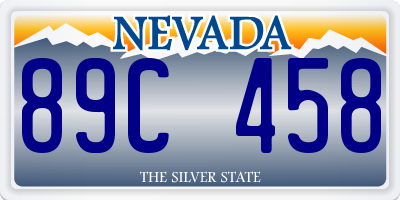 NEVADA

89C 458

THE SILVER STATE